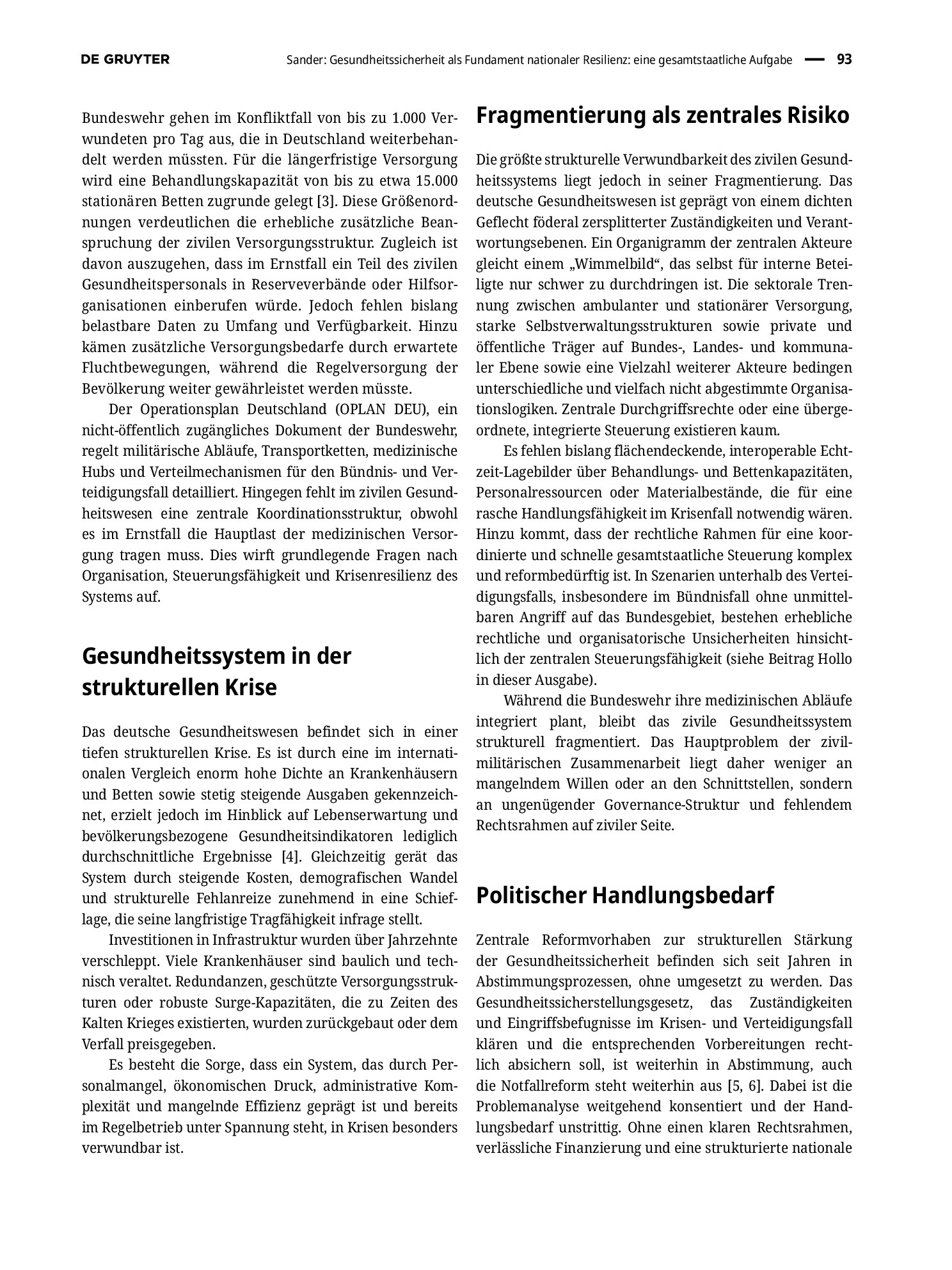 DE GRUYTER

Sander: Gesundheitssicherheit als Fundament nationaler Resilienz: eine gesamtstaatliche Aufgabe — 93

Bundeswehr gehen im Konfliktfall von bis zu 1.000 Verwundeten pro Tag aus, die in Deutschland weiterbehandelt werden müssten. Für die längerfristige Versorgung wird eine Behandlungskapazität von bis zu etwa 15.000 stationären Betten zugrunde gelegt [3]. Diese Größenordnungen verdeutlichen die erhebliche zusätzliche Beanspruchung der zivilen Versorgungsstruktur. Zugleich ist davon auszugehen, dass im Ernstfall ein Teil des zivilen Gesundheitspersonals in Reserveverbände oder Hilfsorganisationen einberufen würde. Jedoch fehlen bislang belastbare Daten zu Umfang und Verfügbarkeit. Hinzu kämen zusätzliche Versorgungsbedarfe durch erwartete Fluchtbewegungen, während die Regelversorgung der Bevölkerung weiter gewährleistet werden müsste.

Der Operationsplan Deutschland (OPLAN DEU), ein nicht-öffentlich zugängliches Dokument der Bundeswehr, regelt militärische Abläufe, Transportketten, medizinische Hubs und Verteilmechanismen für den Bündnis- und Verteidigungsfall detailliert. Hingegen fehlt im zivilen Gesundheitswesen eine zentrale Koordinationsstruktur, obwohl es im Ernstfall die Hauptlast der medizinischen Versorgung tragen muss. Dies wirft grundlegende Fragen nach Organisation, Steuerungsfähigkeit und Krisenresilienz des Systems auf.

Gesundheitssystem in der strukturellen Krise

Das deutsche Gesundheitswesen befindet sich in einer tiefen strukturellen Krise. Es ist durch eine im internationalen Vergleich enorm hohe Dichte an Krankenhäusern und Betten sowie stetig steigende Ausgaben gekennzeichnet, erzielt jedoch im Hinblick auf Lebenserwartung und bevölkerungsbezogene Gesundheitsindikatoren lediglich durchschnittliche Ergebnisse [4]. Gleichzeitig gerät das System durch steigende Kosten, demografischen Wandel und strukturelle Fehlanreize zunehmend in eine Schieflage, die seine langfristige Tragfähigkeit infrage stellt.

Investitionen in Infrastruktur wurden über Jahrzehnte verschleppt. Viele Krankenhäuser sind baulich und technisch veraltet. Redundanzen, geschützte Versorgungsstrukturen oder robuste Surge-Kapazitäten, die zu Zeiten des Kalten Krieges existierten, wurden zurückgebaut oder dem Verfall preisgegeben.

Es besteht die Sorge, dass ein System, das durch Personalmangel, ökonomischen Druck, administrative Komplexität und mangelnde Effizienz geprägt ist und bereits im Regelbetrieb unter Spannung steht, in Krisen besonders verwundbar ist.

Fragmentierung als zentrales Risiko

Die größte strukturelle Verwundbarkeit des zivilen Gesundheitssystems liegt jedoch in seiner Fragmentierung. Das deutsche Gesundheitswesen ist geprägt von einem dichten Geflecht föderal zersplitterter Zuständigkeiten und Verantwortungsebenen. Ein Organigramm der zentralen Akteure gleicht einem „Wimmelbild“, das selbst für interne Beteiligte nur schwer zu durchdringen ist. Die sektorale Trennung zwischen ambulanter und stationärer Versorgung, starke Selbstverwaltungsstrukturen sowie private und öffentliche Träger auf Bundes-, Landes- und kommunaler Ebene sowie eine Vielzahl weiterer Akteure bedingen unterschiedliche und vielfach nicht abgestimmte Organisationslogiken. Zentrale Durchgriffsrechte oder eine übergeordnete, integrierte Steuerung existieren kaum.

Es fehlen bislang flächendeckende, interoperable Echtzeit-Lagebilder über Behandlungs- und Bettenkapazitäten, Personalressourcen oder Materialbestände, die für eine rasche Handlungsfähigkeit im Krisenfall notwendig wären. Hinzu kommt, dass der rechtliche Rahmen für eine koordinierte und schnelle gesamtstaatliche Steuerung komplex und reformbedürftig ist. In Szenarien unterhalb des Verteidigungsfalls, insbesondere im Bündnisfall ohne unmittelbaren Angriff auf das Bundesgebiet, bestehen erhebliche rechtliche und organisatorische Unsicherheiten hinsichtlich der zentralen Steuerungsfähigkeit (siehe Beitrag Hollo in dieser Ausgabe).

Während die Bundeswehr ihre medizinischen Abläufe integriert plant, bleibt das zivile Gesundheitssystem strukturell fragmentiert. Das Hauptproblem der zivil-militärischen Zusammenarbeit liegt daher weniger an mangelndem Willen oder an den Schnittstellen, sondern an ungenügender Governance-Struktur und fehlendem Rechtsrahmen auf ziviler Seite.

Politischer Handlungsbedarf

Zentrale Reformvorhaben zur strukturellen Stärkung der Gesundheitssicherheit befinden sich seit Jahren in Abstimmungsprozessen, ohne umgesetzt zu werden. Das Gesundheitssicherstellungsgesetz, das Zuständigkeiten und Eingriffsbefugnisse im Krisen- und Verteidigungsfall klären und die entsprechenden Vorbereitungen rechtlich absichern soll, ist weiterhin in Abstimmung, auch die Notfallreform steht weiterhin aus [5, 6]. Dabei ist die Problemanalyse weitgehend konsentiert und der Handlungsbedarf unstrittig. Ohne einen klaren Rechtsrahmen, verlässliche Finanzierung und eine strukturierte nationale